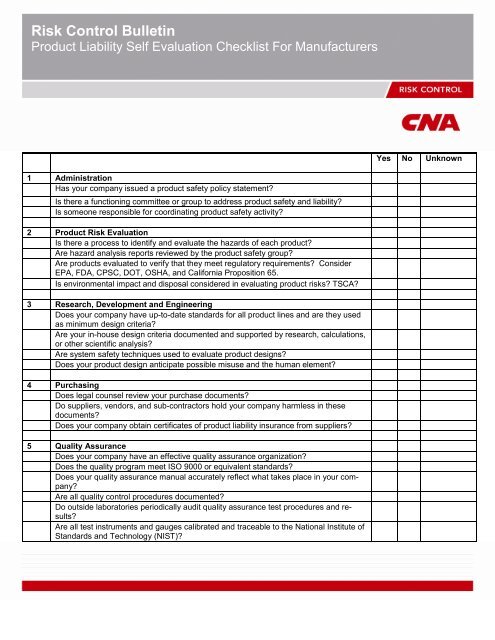 Risk Control Bulletin
Product Liability Self Evaluation Checklist For Manufacturers

RISK CONTROL

CNA

| | | Yes | No | Unknown |
|---|---|---|---|---|
| 1 | Administration | | | |
| | Has your company issued a product safety policy statement? | | | |
| | Is there a functioning committee or group to address product safety and liability? | | | |
| | Is someone responsible for coordinating product safety activity? | | | |
| | | | | |
| 2 | Product Risk Evaluation | | | |
| | Is there a process to identify and evaluate the hazards of each product? | | | |
| | Are hazard analysis reports reviewed by the product safety group? | | | |
| | Are products evaluated to verify that they meet regulatory requirements? Consider EPA, FDA, CPSC, DOT, OSHA, and California Proposition 65. | | | |
| | Is environmental impact and disposal considered in evaluating product risks? TSCA? | | | |
| | | | | |
| 3 | Research, Development and Engineering | | | |
| | Does your company have up-to-date standards for all product lines and are they used as minimum design criteria? | | | |
| | Are your in-house design criteria documented and supported by research, calculations, or other scientific analysis? | | | |
| | Are system safety techniques used to evaluate product designs? | | | |
| | Does your product design anticipate possible misuse and the human element? | | | |
| | | | | |
| 4 | Purchasing | | | |
| | Does legal counsel review your purchase documents? | | | |
| | Do suppliers, vendors, and sub-contractors hold your company harmless in these documents? | | | |
| | Does your company obtain certificates of product liability insurance from suppliers? | | | |
| | | | | |
| 5 | Quality Assurance | | | |
| | Does your company have an effective quality assurance organization? | | | |
| | Does the quality program meet ISO 9000 or equivalent standards? | | | |
| | Does your quality assurance manual accurately reflect what takes place in your company? | | | |
| | Are all quality control procedures documented? | | | |
| | Do outside laboratories periodically audit quality assurance test procedures and results? | | | |
| | Are all test instruments and gauges calibrated and traceable to the National Institute of Standards and Technology (NIST)? | | | |